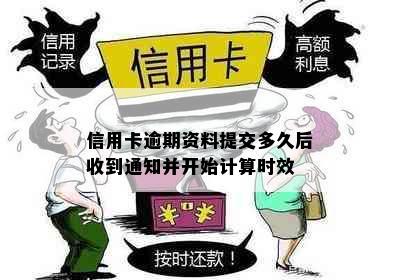 信用记录

信用卡

高额利息

信用卡逾期资料提交多久后收到通知并开始计算时效

¥ ¥

按时还款！